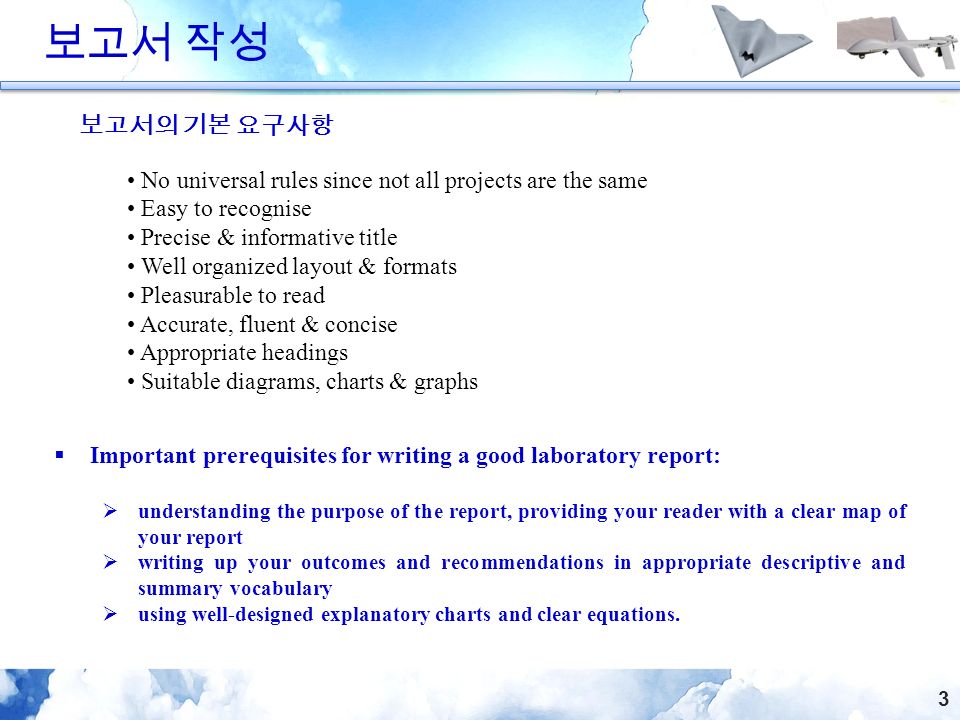 보고서 작성

보고서의 기본 요구사항

• No universal rules since not all projects are the same
• Easy to recognise
• Precise & informative title
• Well organized layout & formats
• Pleasurable to read
• Accurate, fluent & concise
• Appropriate headings
• Suitable diagrams, charts & graphs

▪ Important prerequisites for writing a good laboratory report:

➢ understanding the purpose of the report, providing your reader with a clear map of your report
➢ writing up your outcomes and recommendations in appropriate descriptive and summary vocabulary
➢ using well-designed explanatory charts and clear equations.

3